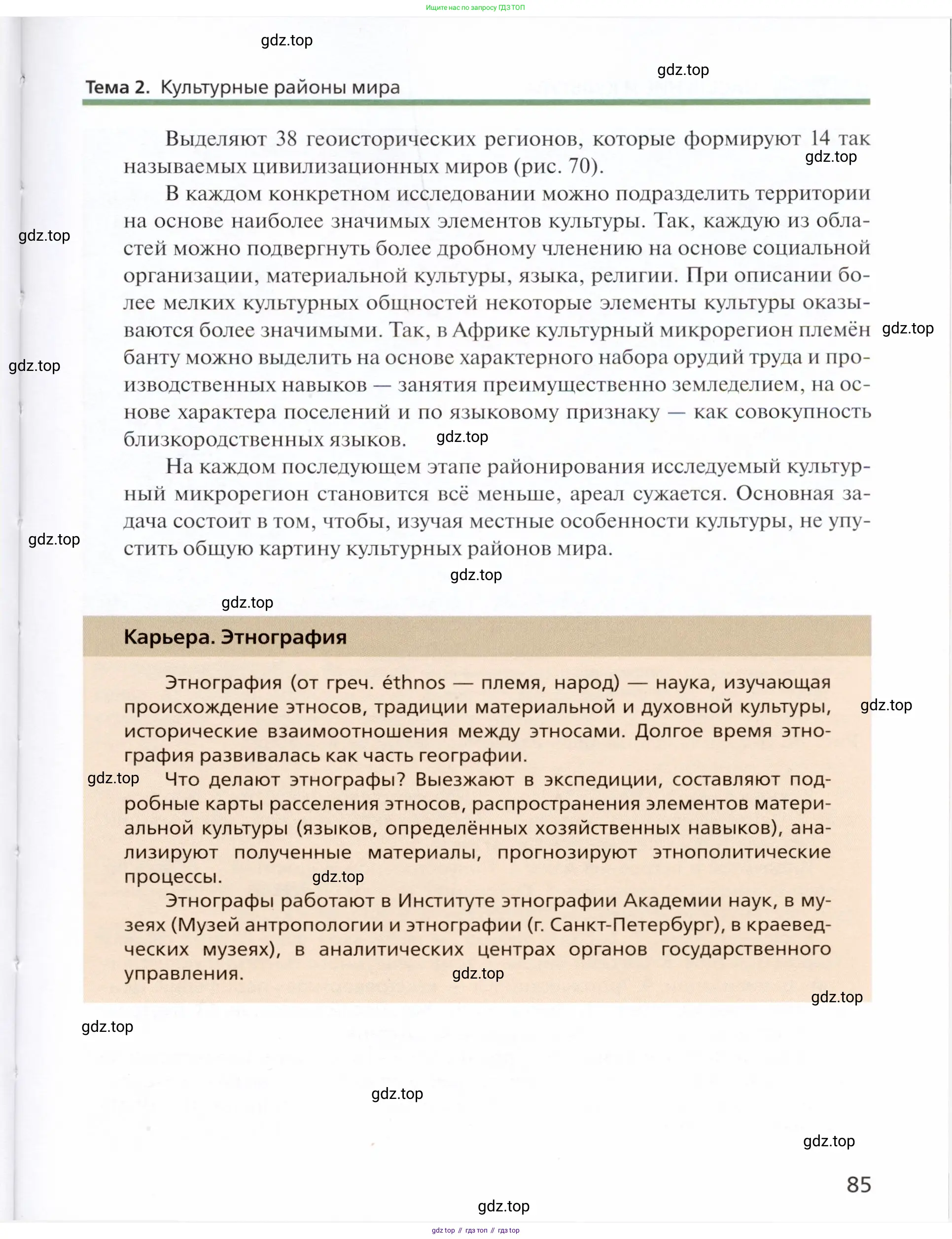 Ищите нас по запросу ГДЗ ТОП

gdz.top

gdz.top

Тема 2. Культурные районы мира

Выделяют 38 геоисторических регионов, которые формируют 14 так называемых цивилизационных миров (рис. 70).

gdz.top

В каждом конкретном исследовании можно подразделить территории на основе наиболее значимых элементов культуры. Так, каждую из областей можно подвергнуть более дробному членению на основе социальной организации, материальной культуры, языка, религии. При описании более мелких культурных общностей некоторые элементы культуры оказываются более значимыми. Так, в Африке культурный микрорегион племён банту можно выделить на основе характерного набора орудий труда и производственных навыков — занятия преимущественно земледелием, на основе характера поселений и по языковому признаку — как совокупность близкородственных языков.

gdz.top

gdz.top

gdz.top

gdz.top

На каждом последующем этапе районирования исследуемый культурный микрорегион становится всё меньше, ареал сужается. Основная задача состоит в том, чтобы, изучая местные особенности культуры, не упустить общую картину культурных районов мира.

gdz.top

gdz.top

gdz.top

Карьера. Этнография

Этнография (от греч. éthnos — племя, народ) — наука, изучающая происхождение этносов, традиции материальной и духовной культуры, исторические взаимоотношения между этносами. Долгое время этнография развивалась как часть географии.

gdz.top

gdz.top

Что делают этнографы? Выезжают в экспедиции, составляют подробные карты расселения этносов, распространения элементов материальной культуры (языков, определённых хозяйственных навыков), анализируют полученные материалы, прогнозируют этнополитические процессы.

gdz.top

Этнографы работают в Институте этнографии Академии наук, в музеях (Музей антропологии и этнографии (г. Санкт-Петербург), в краеведческих музеях), в аналитических центрах органов государственного управления.

gdz.top

gdz.top

gdz.top

gdz.top

gdz.top

85

gdz.top

gdz top // гдз топ // гдз top